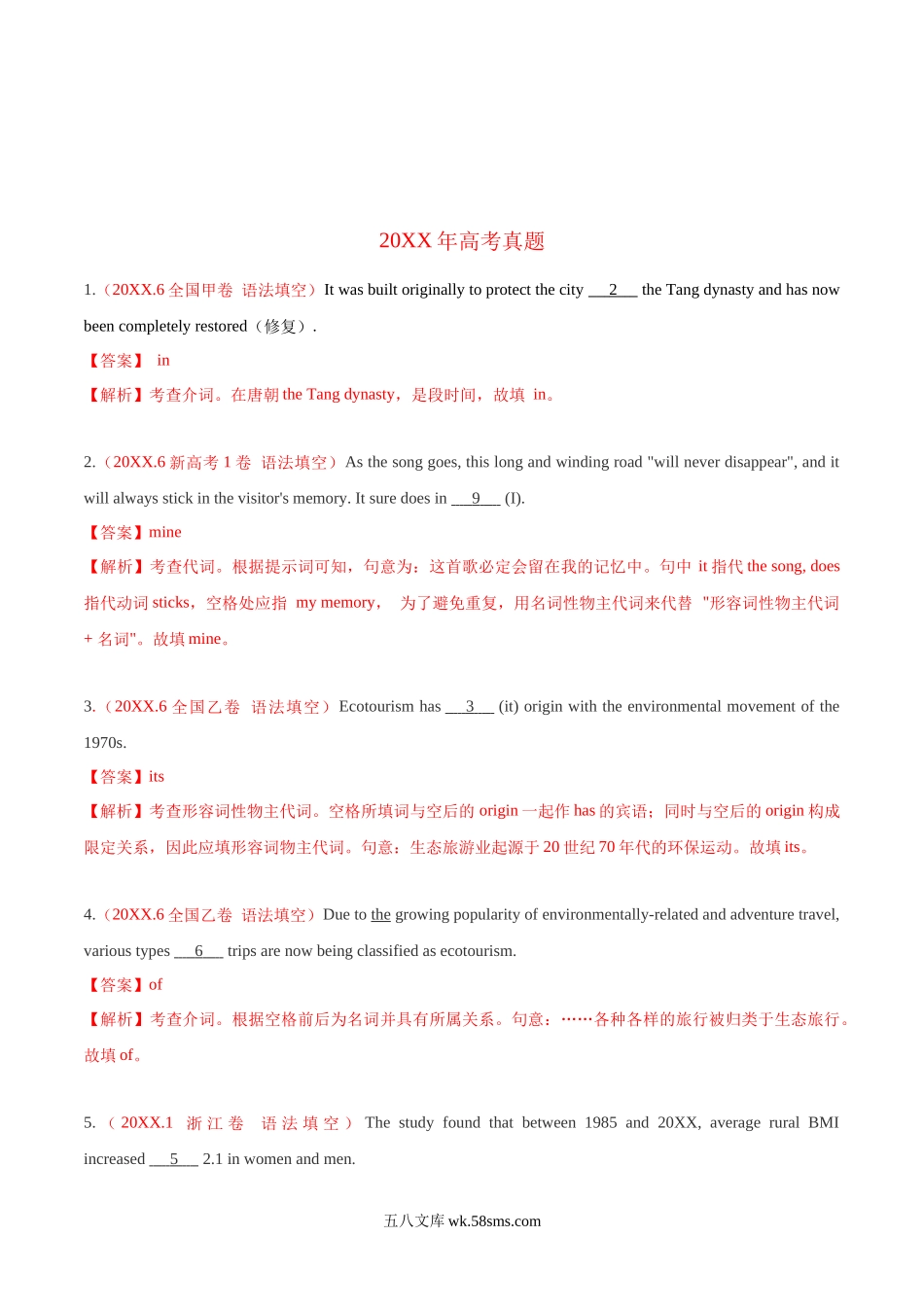 20XX 年高考真题

1.（20XX.6 全国甲卷 语法填空）It was built originally to protect the city ___2___ the Tang dynasty and has now been completely restored（修复）.

【答案】 in

【解析】考查介词。在唐朝 the Tang dynasty，是段时间，故填 in。

2.（20XX.6 新高考 1 卷 语法填空）As the song goes, this long and winding road "will never disappear", and it will always stick in the visitor's memory. It sure does in ___9___ (I).

【答案】mine

【解析】考查代词。根据提示词可知，句意为：这首歌必定会留在我的记忆中。句中 it 指代 the song, does 指代动词 sticks，空格处应指 my memory， 为了避免重复，用名词性物主代词来代替 "形容词性物主代词 + 名词"。故填 mine。

3.（20XX.6 全国乙卷 语法填空）Ecotourism has ___3___ (it) origin with the environmental movement of the 1970s.

【答案】its

【解析】考查形容词性物主代词。空格所填词与空后的 origin 一起作 has 的宾语；同时与空后的 origin 构成限定关系，因此应填形容词物主代词。句意：生态旅游业起源于 20 世纪 70 年代的环保运动。故填 its。

4.（20XX.6 全国乙卷 语法填空）Due to the growing popularity of environmentally-related and adventure travel, various types ___6___ trips are now being classified as ecotourism.

【答案】of

【解析】考查介词。根据空格前后为名词并具有所属关系。句意：……各种各样的旅行被归类于生态旅行。故填 of。

5.（20XX.1 浙江卷 语法填空）The study found that between 1985 and 20XX, average rural BMI increased ___5___ 2.1 in women and men.

五八文库 wk.58sms.com